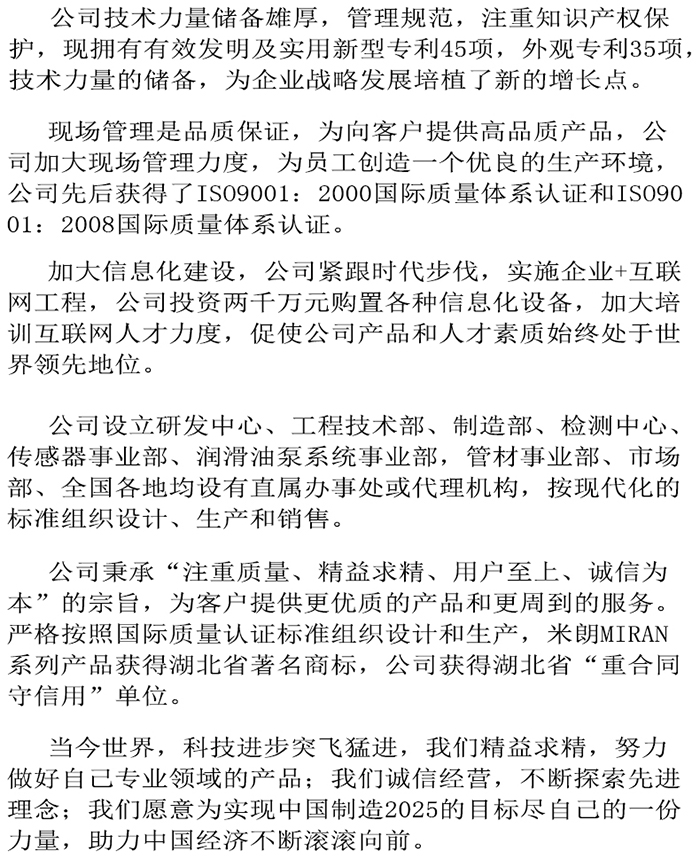 公司技术力量储备雄厚，管理规范，注重知识产权保护，现拥有有效发明及实用新型专利45项，外观专利35项，技术力量的储备，为企业战略发展培植了新的增长点。

现场管理是品质保证，为向客户提供高品质产品，公司加大现场管理力度，为员工创造一个优良的生产环境，公司先后获得了ISO9001：2000国际质量体系认证和ISO9001：2008国际质量体系认证。

加大信息化建设，公司紧跟时代步伐，实施企业+互联网工程，公司投资两千万元购置各种信息化设备，加大培训互联网人才力度，促使公司产品和人才素质始终处于世界领先地位。

公司设立研发中心、工程技术部、制造部、检测中心、传感器事业部、润滑油泵系统事业部，管材事业部、市场部、全国各地均设有直属办事处或代理机构，按现代化的标准组织设计、生产和销售。

公司秉承“注重质量、精益求精、用户至上、诚信为本”的宗旨，为客户提供更优质的产品和更周到的服务。严格按照国际质量认证标准组织设计和生产，米朗MIRAN系列产品获得湖北省著名商标，公司获得湖北省“重合同守信用”单位。

当今世界，科技进步突飞猛进，我们精益求精，努力做好自己专业领域的产品；我们诚信经营，不断探索先进理念；我们愿意为实现中国制造2025的目标尽自己的一份力量，助力中国经济不断滚滚向前。